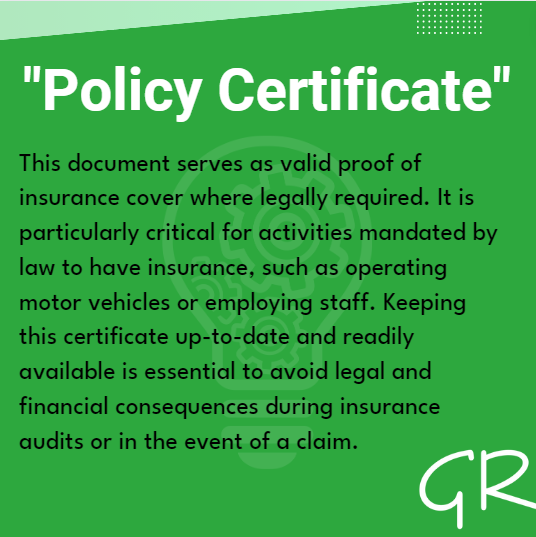 "Policy Certificate"

This document serves as valid proof of insurance cover where legally required. It is particularly critical for activities mandated by law to have insurance, such as operating motor vehicles or employing staff. Keeping this certificate up-to-date and readily available is essential to avoid legal and financial consequences during insurance audits or in the event of a claim.

GR